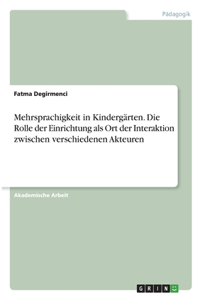 Pädagogik

Fatma Degirmenci

Mehrsprachigkeit in Kindergärten. Die Rolle der Einrichtung als Ort der Interaktion zwischen verschiedenen Akteuren

Akademische Arbeit

GRIN